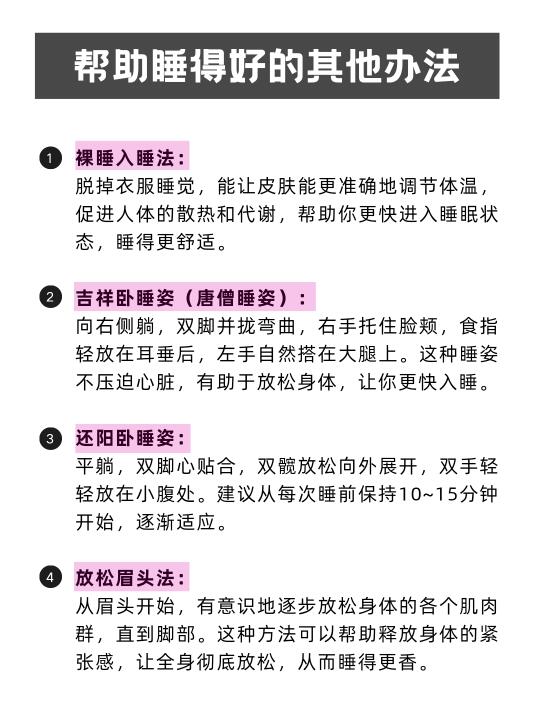 帮助睡得好的其他办法

1 裸睡入睡法：
脱掉衣服睡觉，能让皮肤能更准确地调节体温，促进人体的散热和代谢，帮助你更快进入睡眠状态，睡得更舒适。

2 吉祥卧睡姿（唐僧睡姿）：
向右侧躺，双脚并拢弯曲，右手托住脸颊，食指轻放在耳垂后，左手自然搭在大腿上。这种睡姿不压迫心脏，有助于放松身体，让你更快入睡。

3 还阳卧睡姿：
平躺，双脚心贴合，双髋放松向外展开，双手轻轻放在小腹处。建议从每次睡前保持10~15分钟开始，逐渐适应。

4 放松眉头法：
从眉头开始，有意识地逐步放松身体的各个肌肉群，直到脚部。这种方法可以帮助释放身体的紧张感，让全身彻底放松，从而睡得更香。